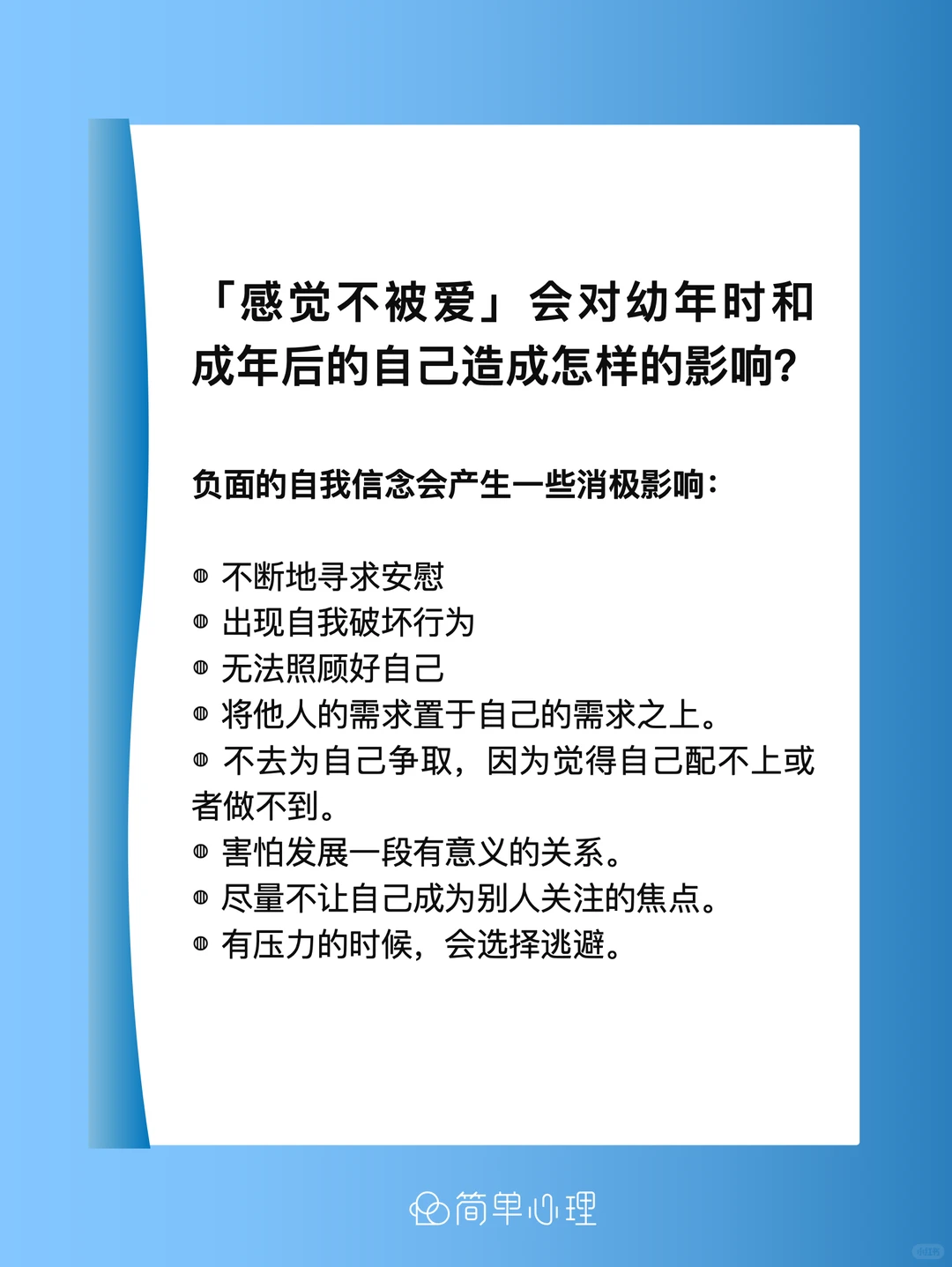 「感觉不被爱」会对幼年时和成年后的自己造成怎样的影响?

负面的自我信念会产生一些消极影响:

◍ 不断地寻求安慰
◍ 出现自我破坏行为
◍ 无法照顾好自己
◍ 将他人的需求置于自己的需求之上。
◍ 不去为自己争取，因为觉得自己配不上或者做不到。
◍ 害怕发展一段有意义的关系。
◍ 尽量不让自己成为别人关注的焦点。
◍ 有压力的时候，会选择逃避。

简单心理

小红书